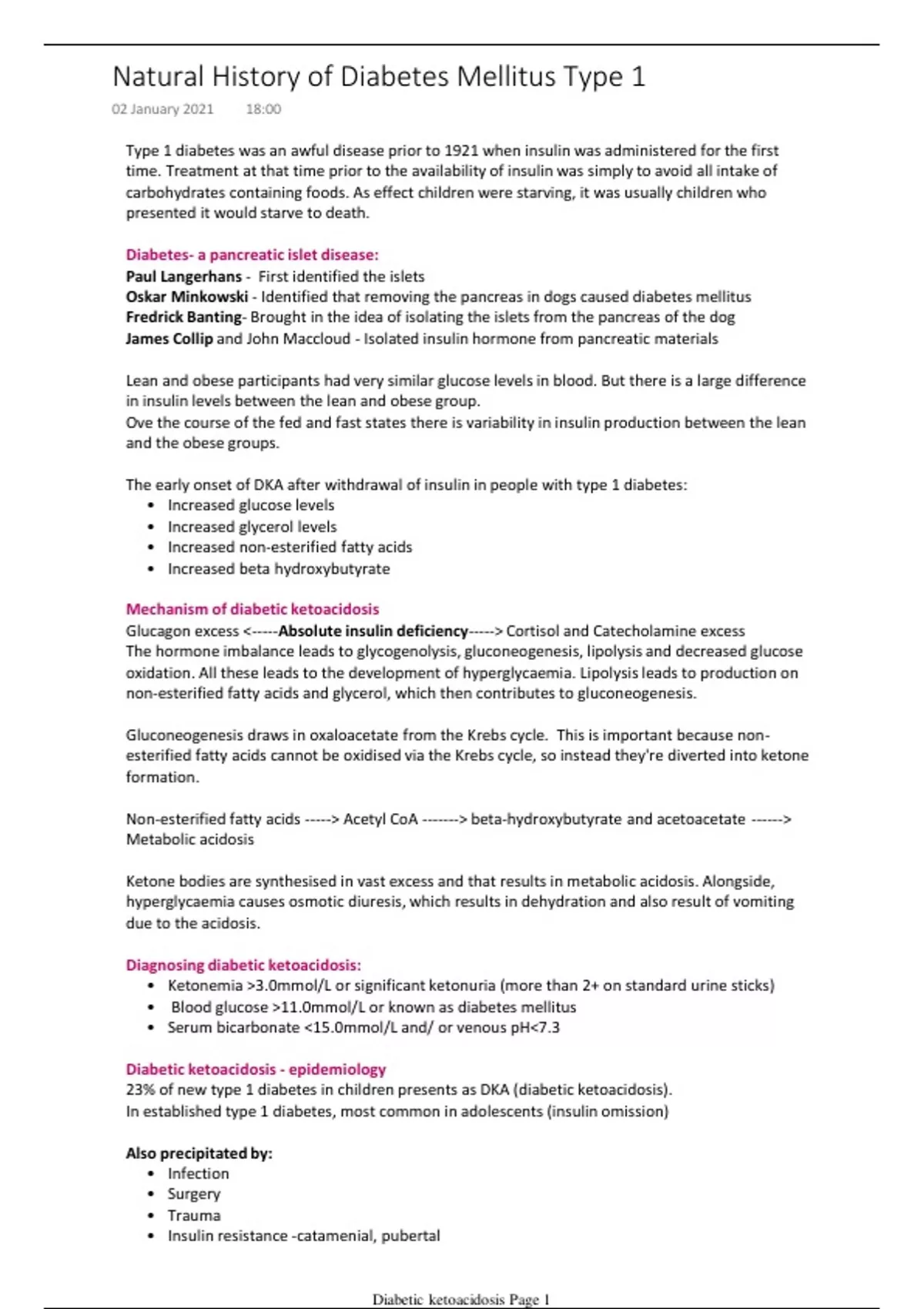 Natural History of Diabetes Mellitus Type 1

02 January 2021 18:00

Type 1 diabetes was an awful disease prior to 1921 when insulin was administered for the first time. Treatment at that time prior to the availability of insulin was simply to avoid all intake of carbohydrates containing foods. As effect children were starving, it was usually children who presented it would starve to death.

Diabetes- a pancreatic islet disease:
Paul Langerhans - First identified the islets
Oskar Minkowski - Identified that removing the pancreas in dogs caused diabetes mellitus
Fredrick Banting- Brought in the idea of isolating the islets from the pancreas of the dog
James Collip and John Maccloud - Isolated insulin hormone from pancreatic materials

Lean and obese participants had very similar glucose levels in blood. But there is a large difference in insulin levels between the lean and obese group.
Ove the course of the fed and fast states there is variability in insulin production between the lean and the obese groups.

The early onset of DKA after withdrawal of insulin in people with type 1 diabetes:
• Increased glucose levels
• Increased glycerol levels
• Increased non-esterified fatty acids
• Increased beta hydroxybutyrate

Mechanism of diabetic ketoacidosis
Glucagon excess <-----Absolute insulin deficiency-----> Cortisol and Catecholamine excess
The hormone imbalance leads to glycogenolysis, gluconeogenesis, lipolysis and decreased glucose oxidation. All these leads to the development of hyperglycaemia. Lipolysis leads to production on non-esterified fatty acids and glycerol, which then contributes to gluconeogenesis.

Gluconeogenesis draws in oxaloacetate from the Krebs cycle. This is important because non-esterified fatty acids cannot be oxidised via the Krebs cycle, so instead they're diverted into ketone formation.

Non-esterified fatty acids -----> Acetyl CoA -------> beta-hydroxybutyrate and acetoacetate ------> Metabolic acidosis

Ketone bodies are synthesised in vast excess and that results in metabolic acidosis. Alongside, hyperglycaemia causes osmotic diuresis, which results in dehydration and also result of vomiting due to the acidosis.

Diagnosing diabetic ketoacidosis:
• Ketonemia >3.0mmol/L or significant ketonuria (more than 2+ on standard urine sticks)
• Blood glucose >11.0mmol/L or known as diabetes mellitus
• Serum bicarbonate <15.0mmol/L and/ or venous pH<7.3

Diabetic ketoacidosis - epidemiology
23% of new type 1 diabetes in children presents as DKA (diabetic ketoacidosis).
In established type 1 diabetes, most common in adolescents (insulin omission)

Also precipitated by:
• Infection
• Surgery
• Trauma
• Insulin resistance -catamenial, pubertal

Diabetic ketoacidosis Page 1